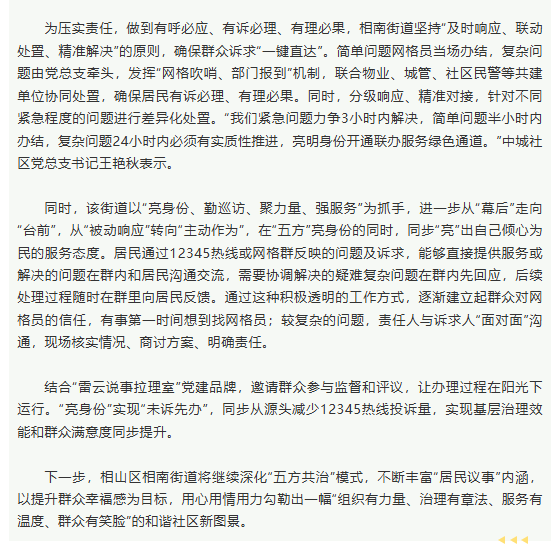 为压实责任，做到有呼必应、有诉必理、有理必果，相南街道坚持“及时响应、联动处置、精准解决”的原则，确保群众诉求“一键直达”。简单问题网格员当场办结，复杂问题由党总支牵头，发挥“网格吹哨、部门报到”机制，联合物业、城管、社区民警等共建单位协同处置，确保居民有诉必理、有理必果。同时，分级响应、精准对接，针对不同紧急程度的问题进行差异化处置。“我们紧急问题力争3小时内解决，简单问题半小时内办结，复杂问题24小时内必须有实质性推进，亮明身份开通联办服务绿色通道。”中城社区党总支书记王艳秋表示。

同时，该街道以“亮身份、勤巡访、聚力量、强服务”为抓手，进一步从“幕后”走向“台前”，从“被动响应”转向“主动作为”，在“五方”亮身份的同时，同步“亮”出自己倾心为民的服务态度。居民通过12345热线或网格群反映的问题及诉求，能够直接提供服务或解决的问题在群内和居民沟通交流，需要协调解决的疑难复杂问题在群内先回应，后续处理过程随时在群里向居民反馈。通过这种积极透明的工作方式，逐渐建立起群众对网格员的信任，有事第一时间想到找网格员；较复杂的问题，责任人与诉求人“面对面”沟通，现场核实情况、商讨方案、明确责任。

结合“雷云说事拉理室”党建品牌，邀请群众参与监督和评议，让办理过程在阳光下运行。“亮身份”实现“未诉先办”，同步从源头减少12345热线投诉量，实现基层治理效能和群众满意度同步提升。

下一步，相山区相南街道将继续深化“五方共治”模式，不断丰富“居民议事”内涵，以提升群众幸福感为目标，用心用情用力勾勒出一幅“组织有力量、治理有章法、服务有温度、群众有笑脸”的和谐社区新图景。